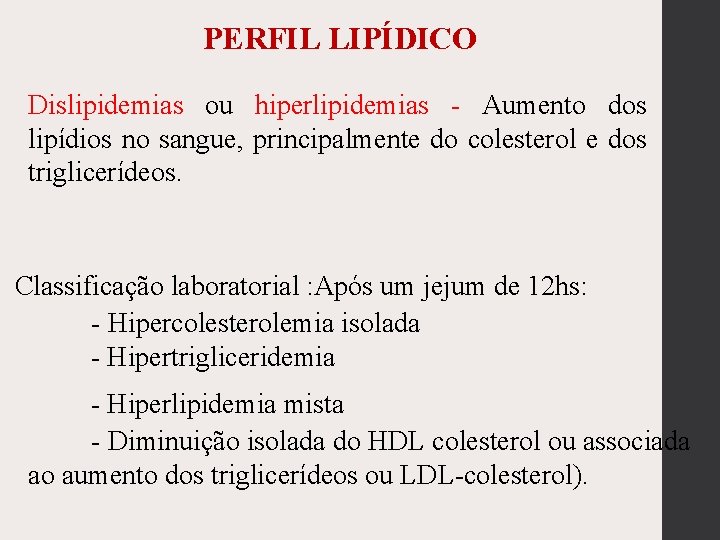 PERFIL LIPÍDICO

Dislipidemias ou hiperlipidemias - Aumento dos lipídios no sangue, principalmente do colesterol e dos triglicerídeos.

Classificação laboratorial :Após um jejum de 12hs:
- Hipercolesterolemia isolada
- Hipertrigliceridemia
- Hiperlipidemia mista
- Diminuição isolada do HDL colesterol ou associada ao aumento dos triglicerídeos ou LDL-colesterol).